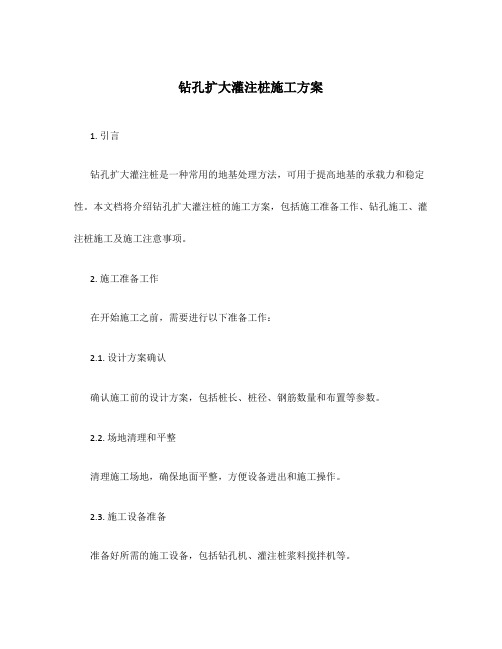 钻孔扩大灌注桩施工方案

1. 引言

钻孔扩大灌注桩是一种常用的地基处理方法，可用于提高地基的承载力和稳定性。本文档将介绍钻孔扩大灌注桩的施工方案，包括施工准备工作、钻孔施工、灌注桩施工及施工注意事项。

2. 施工准备工作

在开始施工之前，需要进行以下准备工作：

2.1. 设计方案确认

确认施工前的设计方案，包括桩长、桩径、钢筋数量和布置等参数。

2.2. 场地清理和平整

清理施工场地，确保地面平整，方便设备进出和施工操作。

2.3. 施工设备准备

准备好所需的施工设备，包括钻孔机、灌注桩浆料搅拌机等。